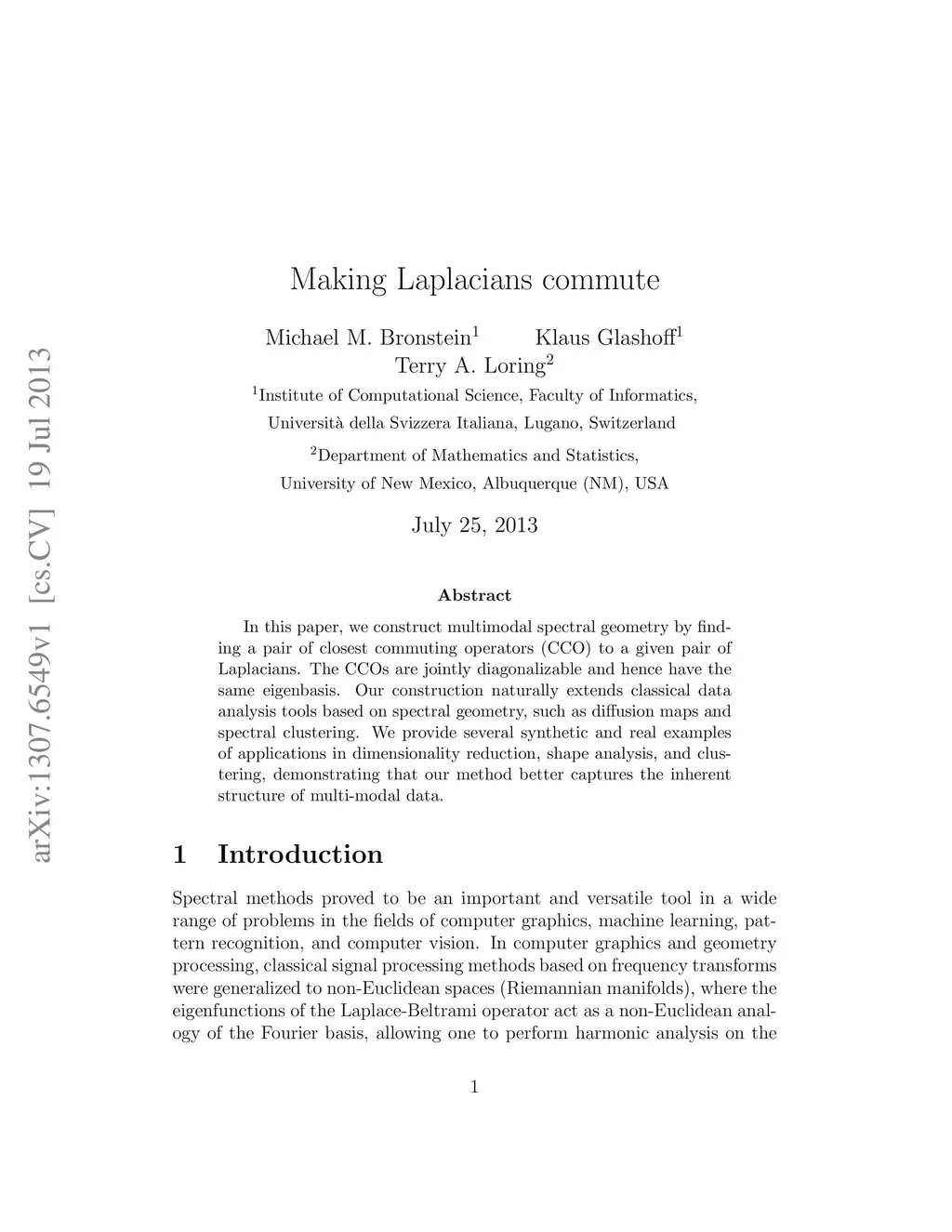 arXiv:1307.6549v1 [cs.CV] 19 Jul 2013

Making Laplacians commute

Michael M. Bronstein$^1$ Klaus Glashoff$^1$
Terry A. Loring$^2$

$^1$Institute of Computational Science, Faculty of Informatics, Università della Svizzera Italiana, Lugano, Switzerland

$^2$Department of Mathematics and Statistics, University of New Mexico, Albuquerque (NM), USA

July 25, 2013

Abstract

In this paper, we construct multimodal spectral geometry by finding a pair of closest commuting operators (CCO) to a given pair of Laplacians. The CCOs are jointly diagonalizable and hence have the same eigenbasis. Our construction naturally extends classical data analysis tools based on spectral geometry, such as diffusion maps and spectral clustering. We provide several synthetic and real examples of applications in dimensionality reduction, shape analysis, and clustering, demonstrating that our method better captures the inherent structure of multi-modal data.

1 Introduction

Spectral methods proved to be an important and versatile tool in a wide range of problems in the fields of computer graphics, machine learning, pattern recognition, and computer vision. In computer graphics and geometry processing, classical signal processing methods based on frequency transforms were generalized to non-Euclidean spaces (Riemannian manifolds), where the eigenfunctions of the Laplace-Beltrami operator act as a non-Euclidean analogy of the Fourier basis, allowing one to perform harmonic analysis on the

1